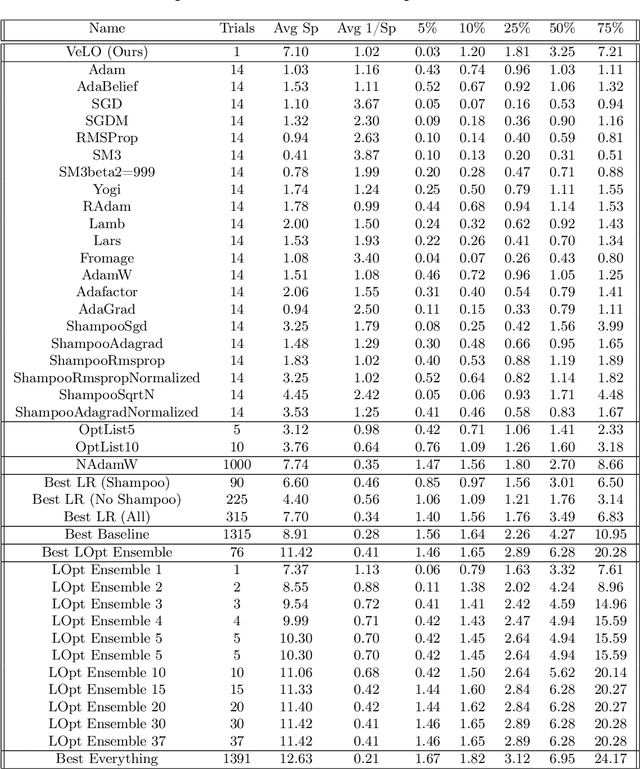 | Name | Trials | Avg Sp | Avg 1/Sp | 5% | 10% | 25% | 50% | 75% |
|---|---|---|---|---|---|---|---|---|
| VeLO (Ours) | 1 | 7.10 | 1.02 | 0.03 | 1.20 | 1.81 | 3.25 | 7.21 |
| Adam | 14 | 1.03 | 1.16 | 0.43 | 0.74 | 0.96 | 1.03 | 1.11 |
| AdaBelief | 14 | 1.53 | 1.11 | 0.52 | 0.67 | 0.92 | 1.06 | 1.32 |
| SGD | 14 | 1.10 | 3.67 | 0.05 | 0.07 | 0.16 | 0.53 | 0.94 |
| SGDM | 14 | 1.32 | 2.30 | 0.09 | 0.18 | 0.36 | 0.90 | 1.16 |
| RMSProp | 14 | 0.94 | 2.63 | 0.10 | 0.14 | 0.40 | 0.59 | 0.81 |
| SM3 | 14 | 0.41 | 3.87 | 0.10 | 0.13 | 0.20 | 0.31 | 0.51 |
| SM3beta2=999 | 14 | 0.78 | 1.99 | 0.20 | 0.28 | 0.47 | 0.71 | 0.88 |
| Yogi | 14 | 1.74 | 1.24 | 0.25 | 0.50 | 0.79 | 1.11 | 1.55 |
| RAdam | 14 | 1.78 | 0.99 | 0.44 | 0.68 | 0.94 | 1.14 | 1.53 |
| Lamb | 14 | 2.00 | 1.50 | 0.24 | 0.32 | 0.62 | 0.92 | 1.43 |
| Lars | 14 | 1.53 | 1.93 | 0.22 | 0.26 | 0.41 | 0.70 | 1.34 |
| Fromage | 14 | 1.08 | 3.40 | 0.04 | 0.07 | 0.26 | 0.43 | 0.80 |
| AdamW | 14 | 1.51 | 1.08 | 0.46 | 0.72 | 0.96 | 1.05 | 1.25 |
| Adafactor | 14 | 2.06 | 1.55 | 0.31 | 0.40 | 0.54 | 0.79 | 1.41 |
| AdaGrad | 14 | 0.94 | 2.50 | 0.11 | 0.15 | 0.33 | 0.79 | 1.11 |
| ShampooSgd | 14 | 3.25 | 1.79 | 0.08 | 0.25 | 0.42 | 1.56 | 3.99 |
| ShampooAdagrad | 14 | 1.48 | 1.29 | 0.30 | 0.48 | 0.66 | 0.95 | 1.65 |
| ShampooRmsprop | 14 | 1.83 | 1.02 | 0.40 | 0.53 | 0.88 | 1.19 | 1.89 |
| ShampooRmspropNormalized | 14 | 3.25 | 1.02 | 0.52 | 0.64 | 0.82 | 1.14 | 1.82 |
| ShampooSqrtN | 14 | 4.45 | 2.42 | 0.05 | 0.06 | 0.93 | 1.71 | 4.48 |
| ShampooAdagradNormalized | 14 | 3.53 | 1.25 | 0.41 | 0.46 | 0.58 | 0.83 | 1.67 |
| OptList5 | 5 | 3.12 | 0.98 | 0.42 | 0.71 | 1.06 | 1.41 | 2.33 |
| OptList10 | 10 | 3.76 | 0.64 | 0.76 | 1.09 | 1.26 | 1.60 | 3.18 |
| NAdamW | 1000 | 7.74 | 0.35 | 1.47 | 1.56 | 1.80 | 2.70 | 8.66 |
| Best LR (Shampoo) | 90 | 6.60 | 0.46 | 0.85 | 0.97 | 1.56 | 3.01 | 6.50 |
| Best LR (No Shampoo) | 225 | 4.40 | 0.56 | 1.06 | 1.09 | 1.21 | 1.76 | 3.14 |
| Best LR (All) | 315 | 7.70 | 0.34 | 1.40 | 1.56 | 1.76 | 3.49 | 6.83 |
| Best Baseline | 1315 | 8.91 | 0.28 | 1.56 | 1.64 | 2.26 | 4.27 | 10.95 |
| Best LOpt Ensemble | 76 | 11.42 | 0.41 | 1.46 | 1.65 | 2.89 | 6.28 | 20.28 |
| LOpt Ensemble 1 | 1 | 7.37 | 1.13 | 0.06 | 0.79 | 1.63 | 3.32 | 7.61 |
| LOpt Ensemble 2 | 2 | 8.55 | 0.88 | 0.11 | 1.38 | 2.02 | 4.24 | 8.96 |
| LOpt Ensemble 3 | 3 | 9.54 | 0.72 | 0.41 | 1.41 | 2.42 | 4.59 | 14.96 |
| LOpt Ensemble 4 | 4 | 9.99 | 0.71 | 0.42 | 1.43 | 2.47 | 4.94 | 15.59 |
| LOpt Ensemble 5 | 5 | 10.30 | 0.70 | 0.42 | 1.45 | 2.64 | 4.94 | 15.59 |
| LOpt Ensemble 5 | 5 | 10.30 | 0.70 | 0.42 | 1.45 | 2.64 | 4.94 | 15.59 |
| LOpt Ensemble 10 | 10 | 11.06 | 0.68 | 0.42 | 1.50 | 2.64 | 5.62 | 20.14 |
| LOpt Ensemble 15 | 15 | 11.33 | 0.42 | 1.44 | 1.60 | 2.84 | 6.28 | 20.27 |
| LOpt Ensemble 20 | 20 | 11.40 | 0.42 | 1.44 | 1.62 | 2.84 | 6.28 | 20.27 |
| LOpt Ensemble 30 | 30 | 11.42 | 0.41 | 1.46 | 1.65 | 2.89 | 6.28 | 20.28 |
| LOpt Ensemble 37 | 37 | 11.42 | 0.41 | 1.46 | 1.65 | 2.89 | 6.28 | 20.28 |
| Best Everything | 1391 | 12.63 | 0.21 | 1.67 | 1.82 | 3.12 | 6.95 | 24.17 |